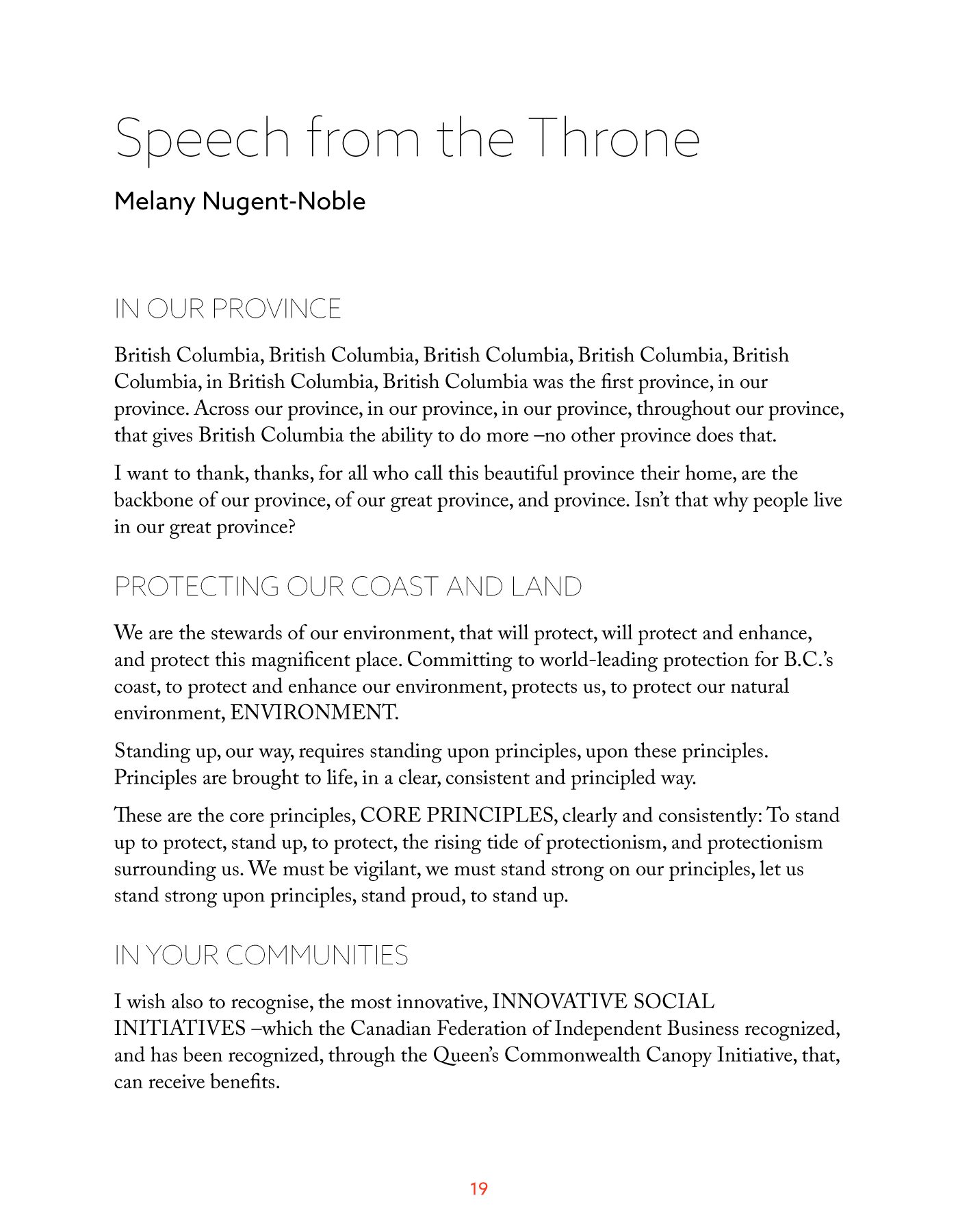 Speech from the Throne

Melany Nugent-Noble

IN OUR PROVINCE

British Columbia, British Columbia, British Columbia, British Columbia, British Columbia, in British Columbia, British Columbia was the first province, in our province. Across our province, in our province, in our province, throughout our province, that gives British Columbia the ability to do more –no other province does that.

I want to thank, thanks, for all who call this beautiful province their home, are the backbone of our province, of our great province, and province. Isn't that why people live in our great province?

PROTECTING OUR COAST AND LAND

We are the stewards of our environment, that will protect, will protect and enhance, and protect this magnificent place. Committing to world-leading protection for B.C.'s coast, to protect and enhance our environment, protects us, to protect our natural environment, ENVIRONMENT.

Standing up, our way, requires standing upon principles, upon these principles. Principles are brought to life, in a clear, consistent and principled way.

These are the core principles, CORE PRINCIPLES, clearly and consistently: To stand up to protect, stand up, to protect, the rising tide of protectionism, and protectionism surrounding us. We must be vigilant, we must stand strong on our principles, let us stand strong upon principles, stand proud, to stand up.

IN YOUR COMMUNITIES

I wish also to recognise, the most innovative, INNOVATIVE SOCIAL INITIATIVES –which the Canadian Federation of Independent Business recognized, and has been recognized, through the Queen's Commonwealth Canopy Initiative, that, can receive benefits.

19